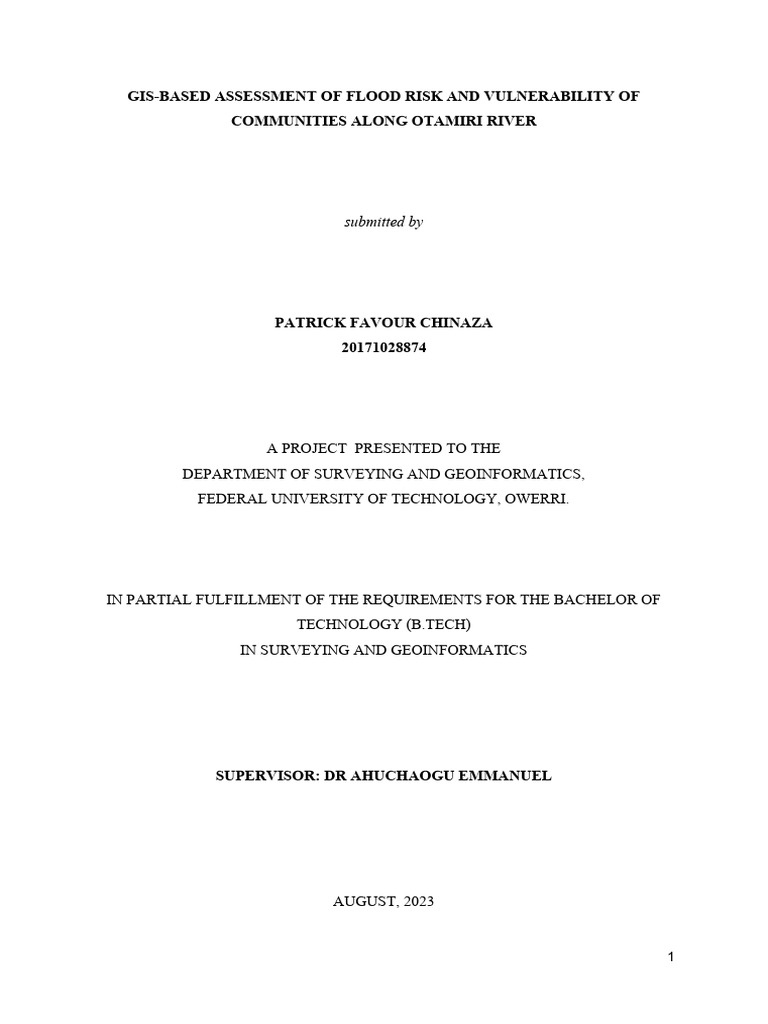 GIS-BASED ASSESSMENT OF FLOOD RISK AND VULNERABILITY OF COMMUNITIES ALONG OTAMIRI RIVER

submitted by

PATRICK FAVOUR CHINAZA
20171028874

A PROJECT PRESENTED TO THE
DEPARTMENT OF SURVEYING AND GEOINFORMATICS,
FEDERAL UNIVERSITY OF TECHNOLOGY, OWERRI.

IN PARTIAL FULFILLMENT OF THE REQUIREMENTS FOR THE BACHELOR OF TECHNOLOGY (B.TECH)
IN SURVEYING AND GEOINFORMATICS

SUPERVISOR: DR AHUCHAOGU EMMANUEL

AUGUST, 2023

1